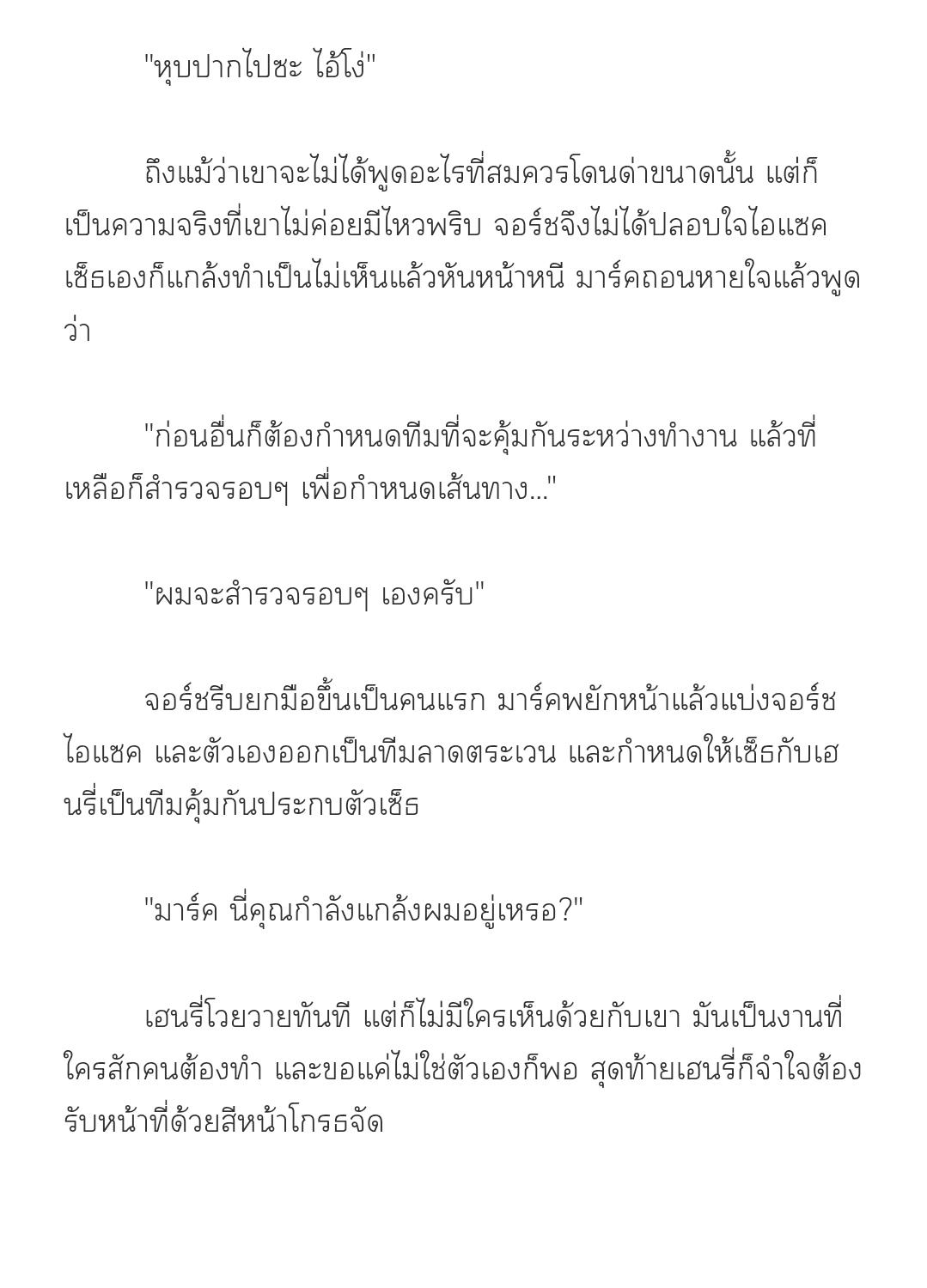 "หุบปากไปซะ ไอ้โง่"

ถึงแม้ว่าเขาจะไม่ได้พูดอะไรที่สมควรโดนด่าขนาดนั้น แต่ก็เป็นความจริงที่เขาไม่ค่อยมีไหวพริบ จอร์ชจึงไม่ได้ปลอบใจไอแซค เซ็ธเองก็แกล้งทำเป็นไม่เห็นแล้วหันหน้าหนี มาร์คถอนหายใจแล้วพูดว่า

"ก่อนอื่นก็ต้องกำหนดทีมที่จะคุ้มกันระหว่างทำงาน แล้วที่เหลือก็สำรวจรอบๆ เพื่อกำหนดเส้นทาง..."

"ผมจะสำรวจรอบๆ เองครับ"

จอร์ชรีบยกมือขึ้นเป็นคนแรก มาร์คพยักหน้าแล้วแบ่งจอร์ช ไอแซค และตัวเองออกเป็นทีมลาดตระเวน และกำหนดให้เซ็ธกับเฮนรี่เป็นทีมคุ้มกันประกบตัวเซ็ธ

"มาร์ค นี่คุณกำลังแกล้งผมอยู่เหรอ?"

เฮนรี่โวยวายทันที แต่ก็ไม่มีใครเห็นด้วยกับเขา มันเป็นงานที่ใครสักคนต้องทำ และขอแค่ไม่ใช่ตัวเองก็พอ สุดท้ายเฮนรี่ก็จำใจต้องรับหน้าที่ด้วยสีหน้าโกรธจัด